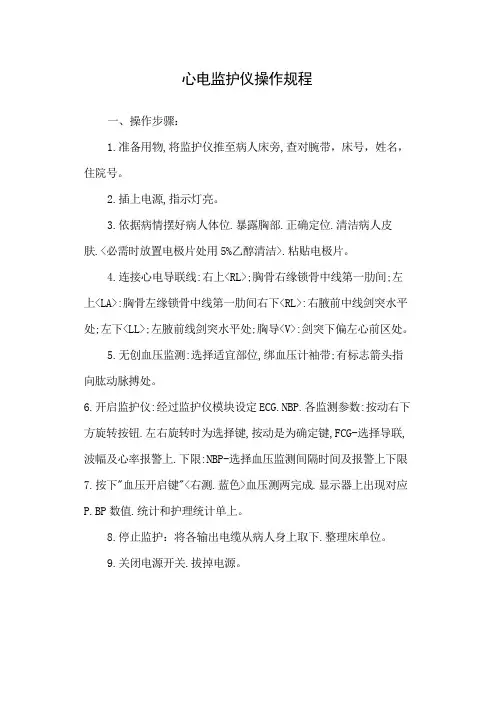 心电监护仪操作规程

一、操作步骤:

1.准备用物,将监护仪推至病人床旁,查对腕带，床号，姓名，住院号。

2.插上电源,指示灯亮。

3.依据病情摆好病人体位.暴露胸部.正确定位.清洁病人皮肤.<必需时放置电极片处用5%乙醇清洁>.粘贴电极片。

4.连接心电导联线:右上<RL>;胸骨右缘锁骨中线第一肋间;左上<LA>:胸骨左缘锁骨中线第一肋间右下<RL>:右腋前中线剑突水平处;左下<LL>:左腋前线剑突水平处;胸导<V>:剑突下偏左心前区处。

5.无创血压监测:选择适宜部位,绑血压计袖带;有标志箭头指向肱动脉搏处。

6.开启监护仪:经过监护仪模块设定ECG.NBP.各监测参数:按动右下方旋转按钮.左右旋转时为选择键,按动是为确定键,FCG-选择导联,波幅及心率报警上.下限:NBP-选择血压监测间隔时间及报警上下限

7.按下"血压开启键"<右测.蓝色>血压测两完成.显示器上出现对应P.BP 数值.统计和护理统计单上。

8.停止监护：将各输出电缆从病人身上取下.整理床单位。

9.关闭电源开关.拔掉电源。